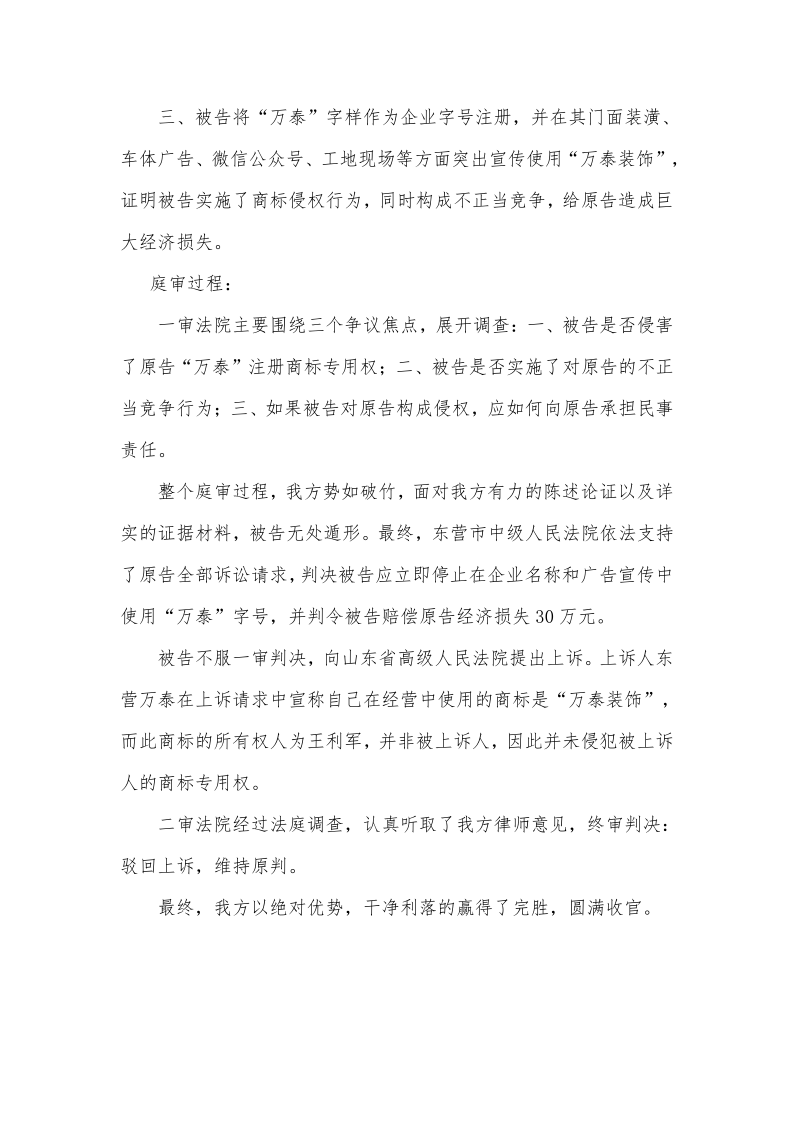 三、被告将“万泰”字样作为企业字号注册，并在其门面装潢、车体广告、微信公众号、工地现场等方面突出宣传使用“万泰装饰”，证明被告实施了商标侵权行为，同时构成不正当竞争，给原告造成巨大经济损失。

庭审过程：

一审法院主要围绕三个争议焦点，展开调查：一、被告是否侵害了原告“万泰”注册商标专用权；二、被告是否实施了对原告的不正当竞争行为；三、如果被告对原告构成侵权，应如何向原告承担民事责任。

整个庭审过程，我方势如破竹，面对我方有力的陈述论证以及详实的证据材料，被告无处遁形。最终，东营市中级人民法院依法支持了原告全部诉讼请求，判决被告应立即停止在企业名称和广告宣传中使用“万泰”字号，并判令被告赔偿原告经济损失30万元。

被告不服一审判决，向山东省高级人民法院提出上诉。上诉人东营万泰在上诉请求中宣称自己在经营中使用的商标是“万泰装饰”，而此商标的所有权人为王利军，并非被上诉人，因此并未侵犯被上诉人的商标专用权。

二审法院经过法庭调查，认真听取了我方律师意见，终审判决：驳回上诉，维持原判。

最终，我方以绝对优势，干净利落的赢得了完胜，圆满收官。